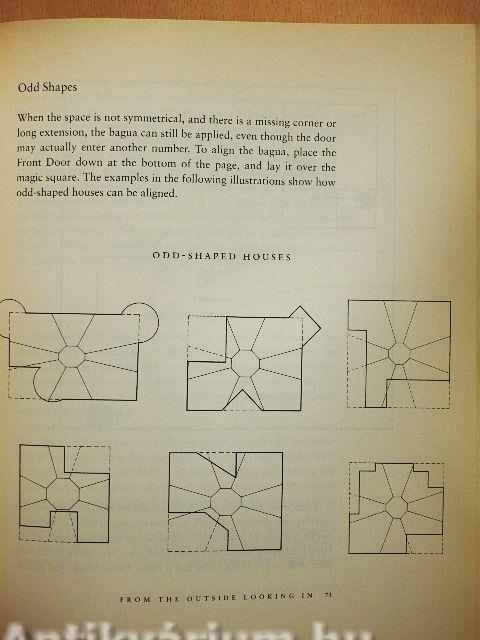 Odd Shapes

When the space is not symmetrical, and there is a missing corner or long extension, the bagua can still be applied, even though the door may actually enter another number. To align the bagua, place the Front Door down at the bottom of the page, and lay it over the magic square. The examples in the following illustrations show how odd-shaped houses can be aligned.

ODD-SHAPED HOUSES

FROM THE OUTSIDE LOOKING IN 71

Antikvárium.hu